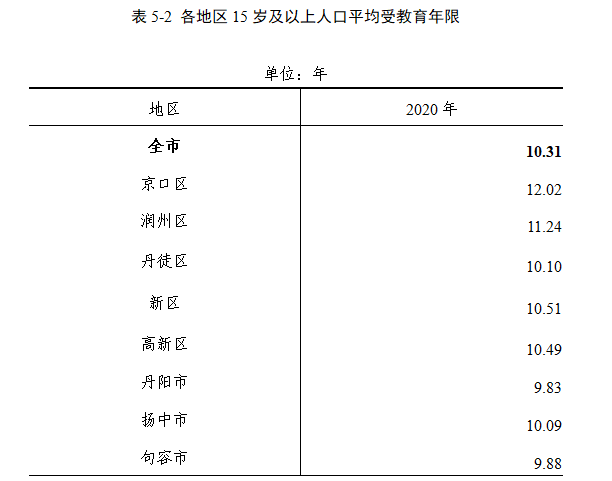 表 5-2 各地区 15 岁及以上人口平均受教育年限

单位：年

| 地区 | 2020 年 |
|---|---|
| **全市** | **10.31** |
| 京口区 | 12.02 |
| 润州区 | 11.24 |
| 丹徒区 | 10.10 |
| 新区 | 10.51 |
| 高新区 | 10.49 |
| 丹阳市 | 9.83 |
| 扬中市 | 10.09 |
| 句容市 | 9.88 |